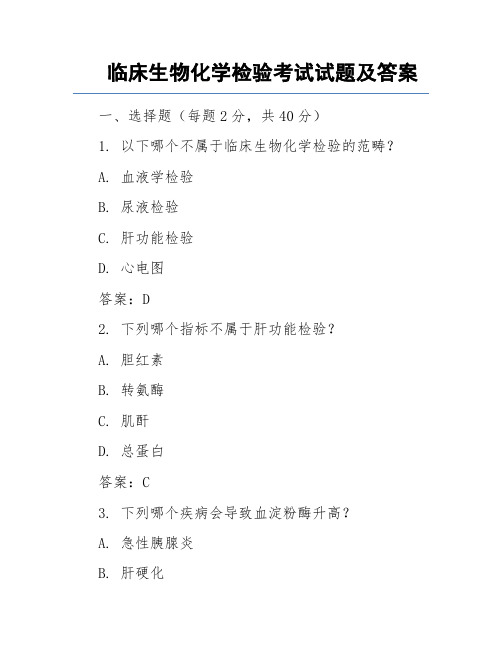 临床生物化学检验考试试题及答案

一、选择题（每题 2 分，共 40 分）

1. 以下哪个不属于临床生物化学检验的范畴？

A. 血液学检验

B. 尿液检验

C. 肝功能检验

D. 心电图

答案：D

2. 下列哪个指标不属于肝功能检验？

A. 胆红素

B. 转氨酶

C. 肌酐

D. 总蛋白

答案：C

3. 下列哪个疾病会导致血淀粉酶升高？

A. 急性胰腺炎

B. 肝硬化